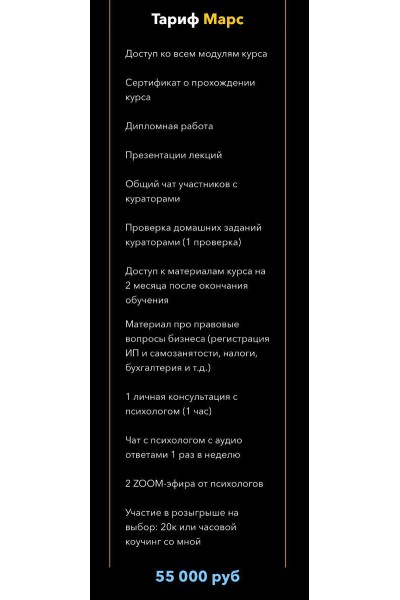 Тариф Марс

Доступ ко всем модулям курса

Сертификат о прохождении курса

Дипломная работа

Презентации лекций

Общий чат участников с кураторами

Проверка домашних заданий кураторами (1 проверка)

Доступ к материалам курса на 2 месяца после окончания обучения

Материал про правовые вопросы бизнеса (регистрация ИП и самозанятости, налоги, бухгалтерия и т.д.)

1 личная консультация с психологом (1 час)

Чат с психологом с аудио ответами 1 раз в неделю

2 ZOOM-эфира от психологов

Участие в розыгрыше на выбор: 20к или часовой коучинг со мной

55 000 руб